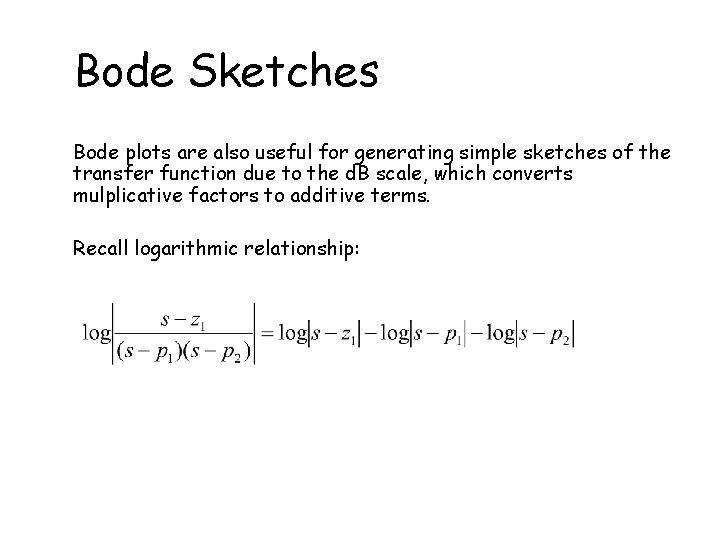 Bode Sketches

Bode plots are also useful for generating simple sketches of the transfer function due to the dB scale, which converts mulplicative factors to additive terms.

Recall logarithmic relationship:

$\log\left|\frac{s-z_1}{(s-p_1)(s-p_2)}\right| = \log|s-z_1| - \log|s-p_1| - \log|s-p_2|$